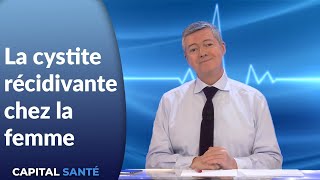 La cystite récidivante chez la femme

CAPITAL SANTÉ